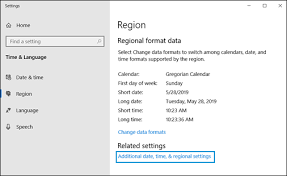 Settings

Home

Find a setting

Time & Language

Date & time

Region

Language

Speech

Region

Regional format data

Select Change data formats to switch among calendars, date, and time formats supported by the region.

| | |
|---|---|
| Calendar: | Gregorian Calendar |
| First day of week: | Sunday |
| Short date: | 5/28/2019 |
| Long date: | Tuesday, May 28, 2019 |
| Short time: | 10:23 AM |
| Long time: | 10:23:36 AM |

Change data formats

Related settings

Additional date, time, & regional settings